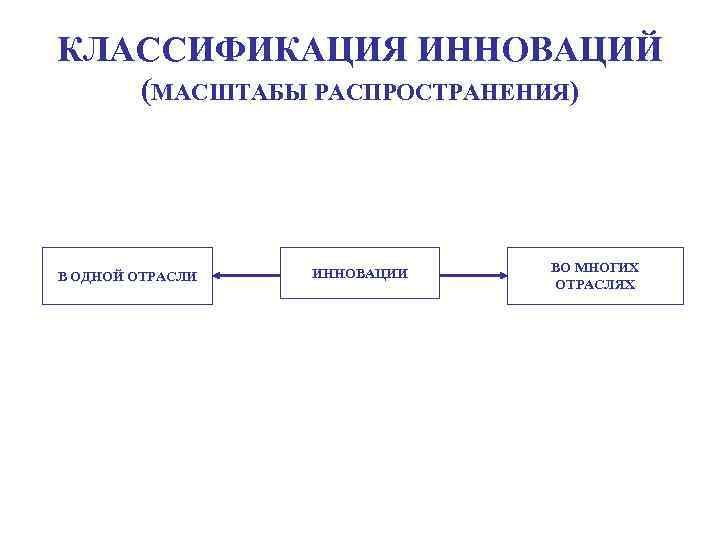 КЛАССИФИКАЦИЯ ИННОВАЦИЙ
(МАСШТАБЫ РАСПРОСТРАНЕНИЯ)

В ОДНОЙ ОТРАСЛИ

ИННОВАЦИИ

ВО МНОГИХ ОТРАСЛЯХ